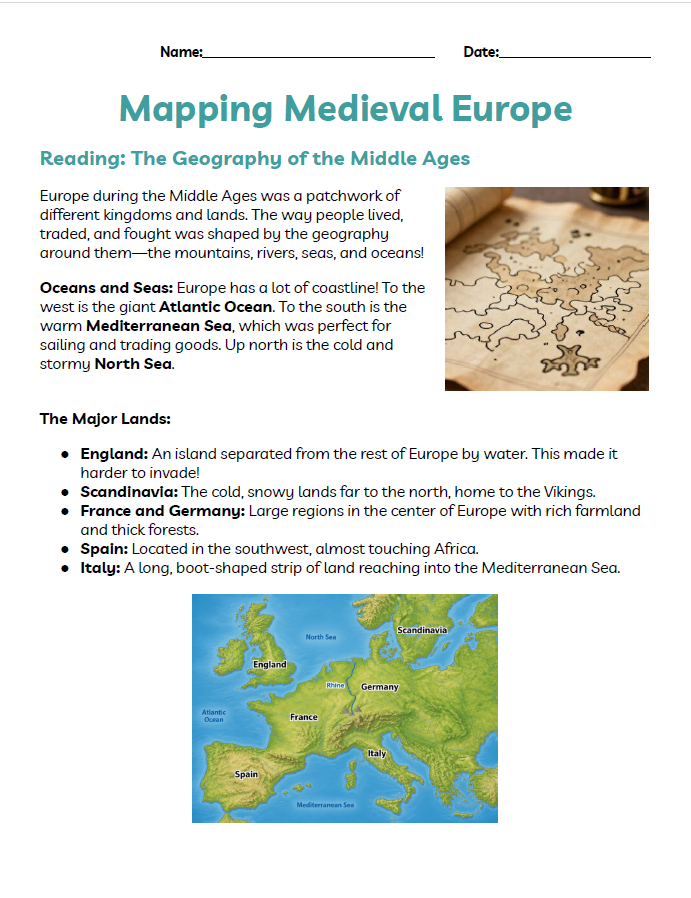 Name:____ Date:____

Mapping Medieval Europe

Reading: The Geography of the Middle Ages

Europe during the Middle Ages was a patchwork of different kingdoms and lands. The way people lived, traded, and fought was shaped by the geography around them—the mountains, rivers, seas, and oceans!

Oceans and Seas: Europe has a lot of coastline! To the west is the giant Atlantic Ocean. To the south is the warm Mediterranean Sea, which was perfect for sailing and trading goods. Up north is the cold and stormy North Sea.

The Major Lands:

• England: An island separated from the rest of Europe by water. This made it harder to invade!
• Scandinavia: The cold, snowy lands far to the north, home to the Vikings.
• France and Germany: Large regions in the center of Europe with rich farmland and thick forests.
• Spain: Located in the southwest, almost touching Africa.
• Italy: A long, boot-shaped strip of land reaching into the Mediterranean Sea.

North Sea
Scandinavia
England
Rhine
Germany
Atlantic Ocean
France
Italy
Spain
Mediterranean Sea